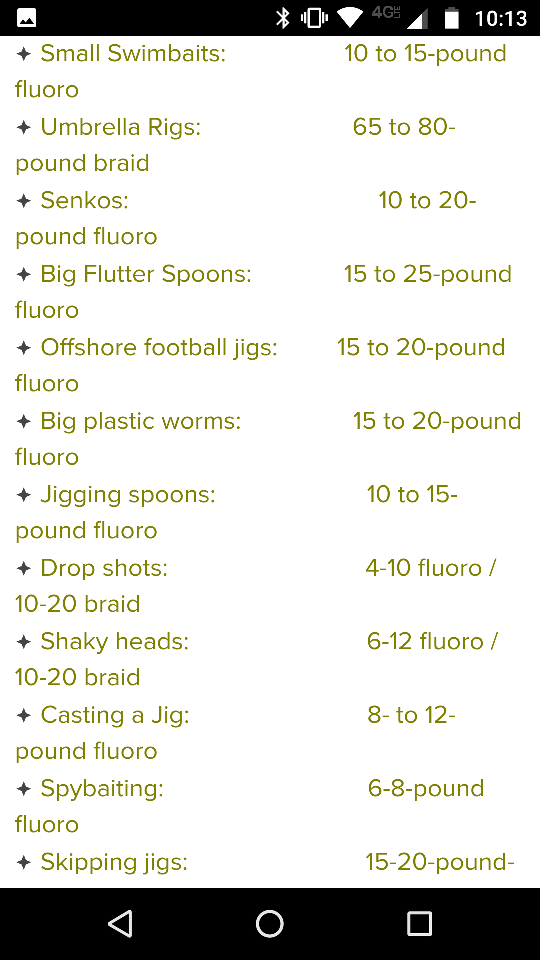 4G 10:13

✦ Small Swimbaits: 10 to 15-pound fluoro
✦ Umbrella Rigs: 65 to 80-pound braid
✦ Senkos: 10 to 20-pound fluoro
✦ Big Flutter Spoons: 15 to 25-pound fluoro
✦ Offshore football jigs: 15 to 20-pound fluoro
✦ Big plastic worms: 15 to 20-pound fluoro
✦ Jigging spoons: 10 to 15-pound fluoro
✦ Drop shots: 4-10 fluoro / 10-20 braid
✦ Shaky heads: 6-12 fluoro / 10-20 braid
✦ Casting a Jig: 8- to 12-pound fluoro
✦ Spybaiting: 6-8-pound fluoro
✦ Skipping jigs: 15-20-pound-